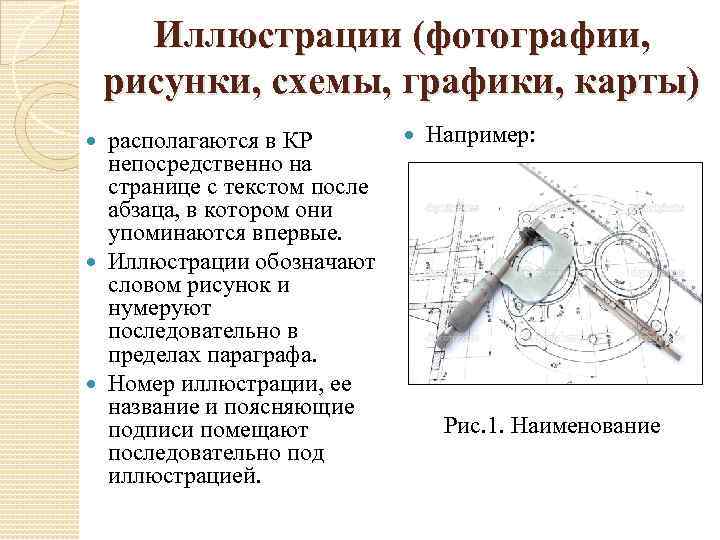 Иллюстрации (фотографии, рисунки, схемы, графики, карты)

располагаются в КР непосредственно на странице с текстом после абзаца, в котором они упоминаются впервые.

Иллюстрации обозначают словом рисунок и нумеруют последовательно в пределах параграфа.

Номер иллюстрации, ее название и поясняющие подписи помещают последовательно под иллюстрацией.

Например:

Рис.1. Наименование